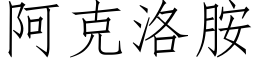 阿克洛胺